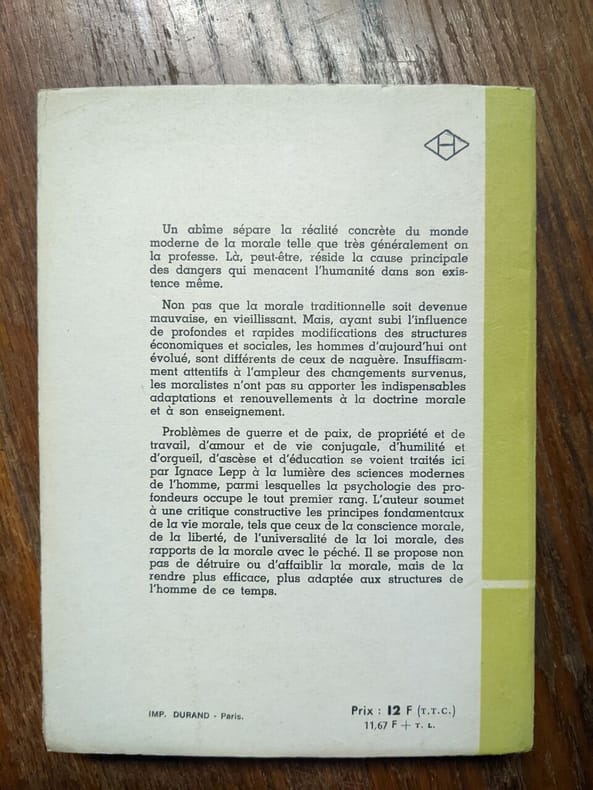 Un abîme sépare la réalité concrète du monde moderne de la morale telle que très généralement on la professe. Là, peut-être, réside la cause principale des dangers qui menacent l'humanité dans son existence même.

Non pas que la morale traditionnelle soit devenue mauvaise, en vieillissant. Mais, ayant subi l'influence de profondes et rapides modifications des structures économiques et sociales, les hommes d'aujourd'hui ont évolué, sont différents de ceux de naguère. Insuffisamment attentifs à l'ampleur des changements survenus, les moralistes n'ont pas su apporter les indispensables adaptations et renouvellements à la doctrine morale et à son enseignement.

Problèmes de guerre et de paix, de propriété et de travail, d'amour et de vie conjugale, d'humilité et d'orgueil, d'ascèse et d'éducation se voient traités ici par Ignace Lepp à la lumière des sciences modernes de l'homme, parmi lesquelles la psychologie des profondeurs occupe le tout premier rang. L'auteur soumet à une critique constructive les principes fondamentaux de la vie morale, tels que ceux de la conscience morale, de la liberté, de l'universalité de la loi morale, des rapports de la morale avec le péché. Il se propose non pas de détruire ou d'affaiblir la morale, mais de la rendre plus efficace, plus adaptée aux structures de l'homme de ce temps.

IMP. DURAND - Paris.

Prix : 12 F (T.T.C.)
11,67 F + T. L.